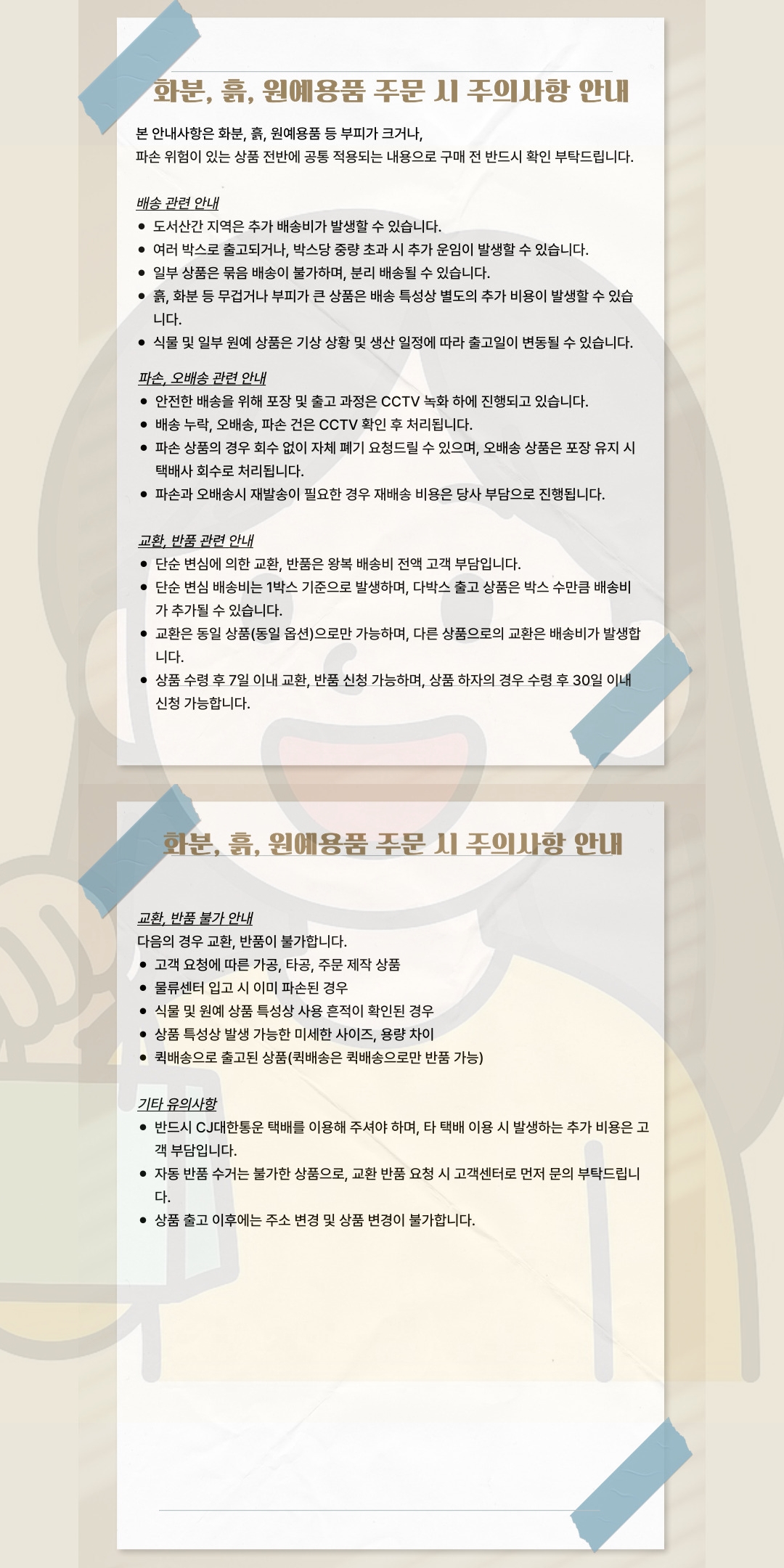 화분, 흙, 원예용품 주문 시 주의사항 안내

본 안내사항은 화분, 흙, 원예용품 등 부피가 크거나, 파손 위험이 있는 상품 전반에 공통 적용되는 내용으로 구매 전 반드시 확인 부탁드립니다.

배송 관련 안내
• 도서산간 지역은 추가 배송비가 발생할 수 있습니다.
• 여러 박스로 출고되거나, 박스당 중량 초과 시 추가 운임이 발생할 수 있습니다.
• 일부 상품은 묶음 배송이 불가하며, 분리 배송될 수 있습니다.
• 흙, 화분 등 무겁거나 부피가 큰 상품은 배송 특성상 별도의 추가 비용이 발생할 수 있습니다.
• 식물 및 일부 원예 상품은 기상 상황 및 생산 일정에 따라 출고일이 변동될 수 있습니다.

파손, 오배송 관련 안내
• 안전한 배송을 위해 포장 및 출고 과정은 CCTV 녹화 하에 진행되고 있습니다.
• 배송 누락, 오배송, 파손 건은 CCTV 확인 후 처리됩니다.
• 파손 상품의 경우 회수 없이 자체 폐기 요청드릴 수 있으며, 오배송 상품은 포장 유지 시 택배사 회수로 처리됩니다.
• 파손과 오배송시 재발송이 필요한 경우 재배송 비용은 당사 부담으로 진행됩니다.

교환, 반품 관련 안내
• 단순 변심에 의한 교환, 반품은 왕복 배송비 전액 고객 부담입니다.
• 단순 변심 배송비는 1박스 기준으로 발생하며, 다박스 출고 상품은 박스 수만큼 배송비가 추가될 수 있습니다.
• 교환은 동일 상품(동일 옵션)으로만 가능하며, 다른 상품으로의 교환은 배송비가 발생합니다.
• 상품 수령 후 7일 이내 교환, 반품 신청 가능하며, 상품 하자의 경우 수령 후 30일 이내 신청 가능합니다.

화분, 흙, 원예용품 주문 시 주의사항 안내

교환, 반품 불가 안내
다음의 경우 교환, 반품이 불가합니다.
• 고객 요청에 따른 가공, 타공, 주문 제작 상품
• 물류센터 입고 시 이미 파손된 경우
• 식물 및 원예 상품 특성상 사용 흔적이 확인된 경우
• 상품 특성상 발생 가능한 미세한 사이즈, 용량 차이
• 퀵배송으로 출고된 상품(퀵배송은 퀵배송으로만 반품 가능)

기타 유의사항
• 반드시 CJ대한통운 택배를 이용해 주셔야 하며, 타 택배 이용 시 발생하는 추가 비용은 고객 부담입니다.
• 자동 반품 수거는 불가한 상품으로, 교환 반품 요청 시 고객센터로 먼저 문의 부탁드립니다.
• 상품 출고 이후에는 주소 변경 및 상품 변경이 불가합니다.